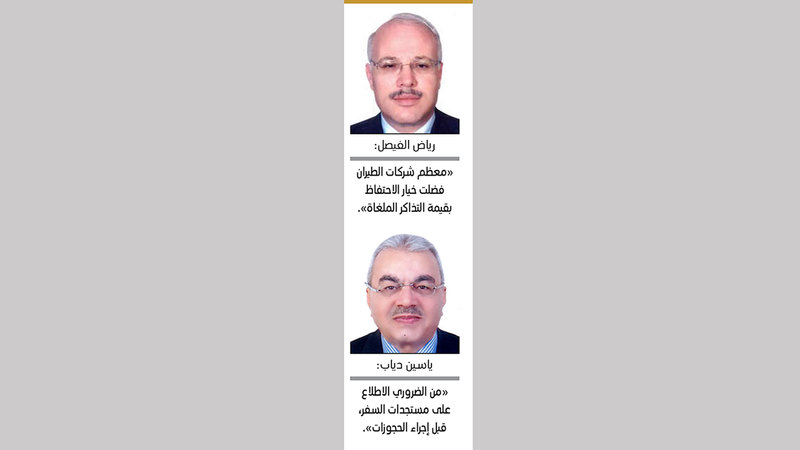 رياض الفيصل:

«معظم شركات الطيران فضلت خيار الاحتفاظ بقيمة التذاكر الملغاة».

ياسين دياب:

«من الضروري الاطلاع على مستجدات السفر، قبل إجراء الحجوزات».